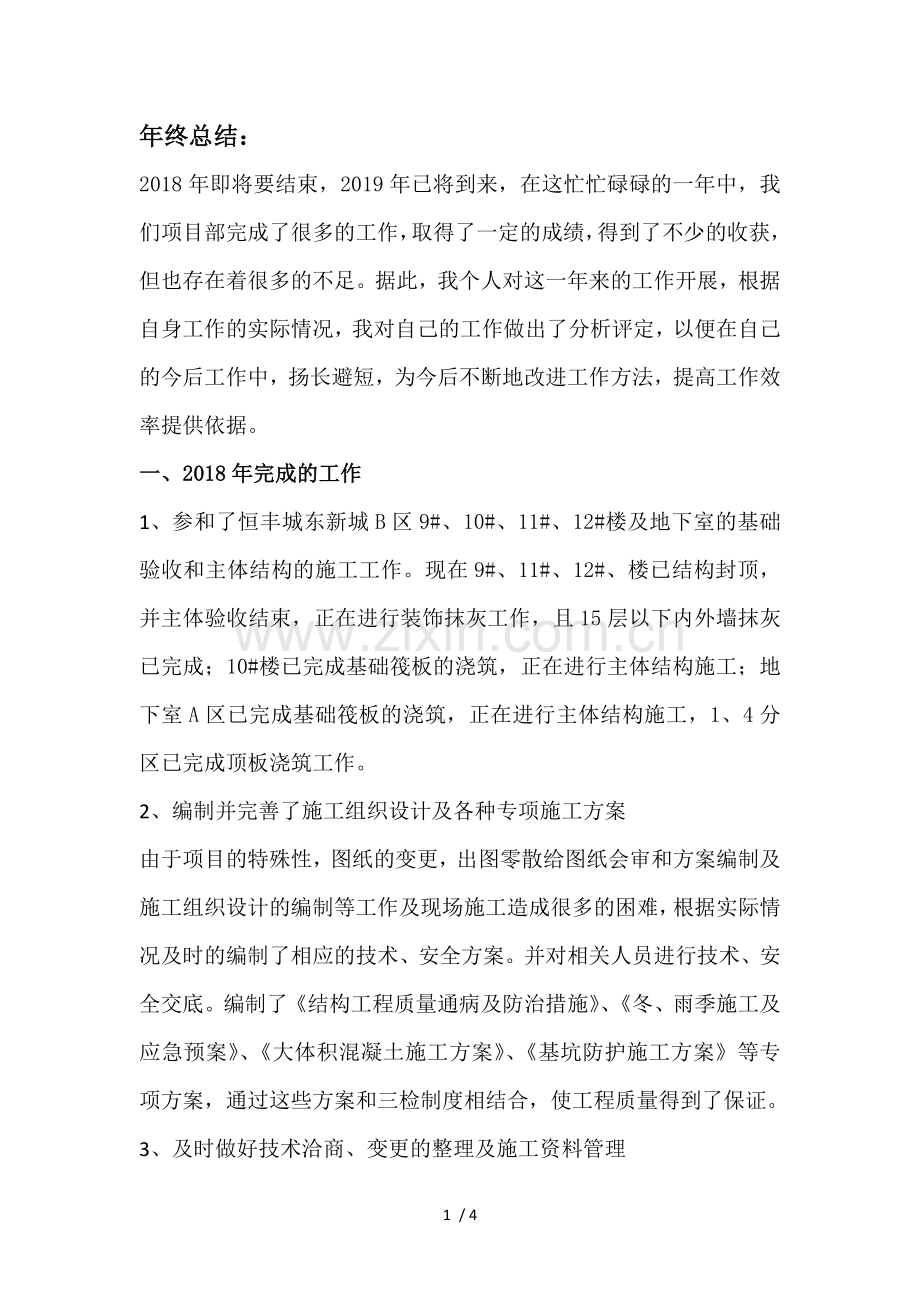 年终总结：

2018年即将要结束，2019年已将到来，在这忙忙碌碌的一年中，我们项目部完成了很多的工作，取得了一定的成绩，得到了不少的收获，但也存在着很多的不足。据此，我个人对这一年来的工作开展，根据自身工作的实际情况，我对自己的工作做出了分析评定，以便在自己的今后工作中，扬长避短，为今后不断地改进工作方法，提高工作效率提供依据。

一、2018年完成的工作

1、参和了恒丰城东新城B区9#、10#、11#、12#楼及地下室的基础验收和主体结构的施工工作。现在9#、11#、12#、楼已结构封顶，并主体验收结束，正在进行装饰抹灰工作，且15层以下内外墙抹灰已完成；10#楼已完成基础筏板的浇筑，正在进行主体结构施工；地下室A区已完成基础筏板的浇筑，正在进行主体结构施工，1、4分区已完成顶板浇筑工作。

2、编制并完善了施工组织设计及各种专项施工方案

由于项目的特殊性，图纸的变更，出图零散给图纸会审和方案编制及施工组织设计的编制等工作及现场施工造成很多的困难，根据实际情况及时的编制了相应的技术、安全方案。并对相关人员进行技术、安全交底。编制了《结构工程质量通病及防治措施》、《冬、雨季施工及应急预案》、《大体积混凝土施工方案》、《基坑防护施工方案》等专项方案，通过这些方案和三检制度相结合，使工程质量得到了保证。

3、及时做好技术洽商、变更的整理及施工资料管理

www.zixin.com.cn

1 / 4